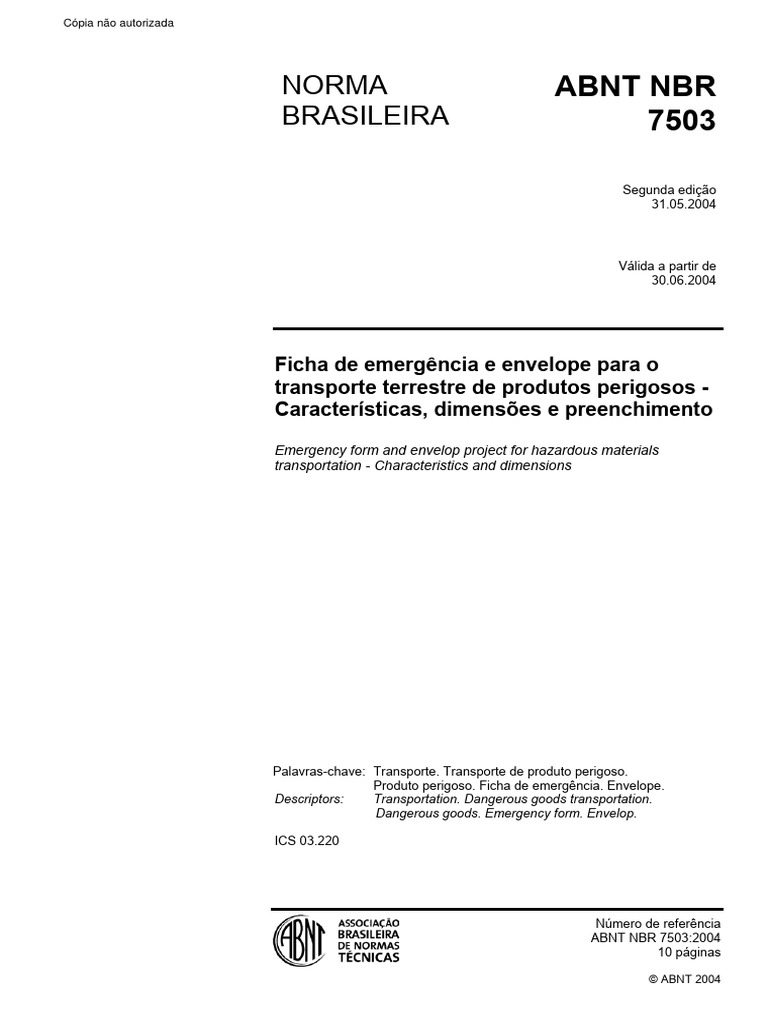 Cópia não autorizada

NORMA BRASILEIRA

ABNT NBR 7503

Segunda edição
31.05.2004

Válida a partir de
30.06.2004

Ficha de emergência e envelope para o transporte terrestre de produtos perigosos - Características, dimensões e preenchimento

Emergency form and envelop project for hazardous materials transportation - Characteristics and dimensions

Palavras-chave: Transporte. Transporte de produto perigoso. Produto perigoso. Ficha de emergência. Envelope.
Descriptors: Transportation. Dangerous goods transportation. Dangerous goods. Emergency form. Envelop.

ICS 03.220

ABNT
ASSOCIAÇÃO BRASILEIRA DE NORMAS TÉCNICAS

Número de referência
ABNT NBR 7503:2004
10 páginas

© ABNT 2004